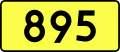 895